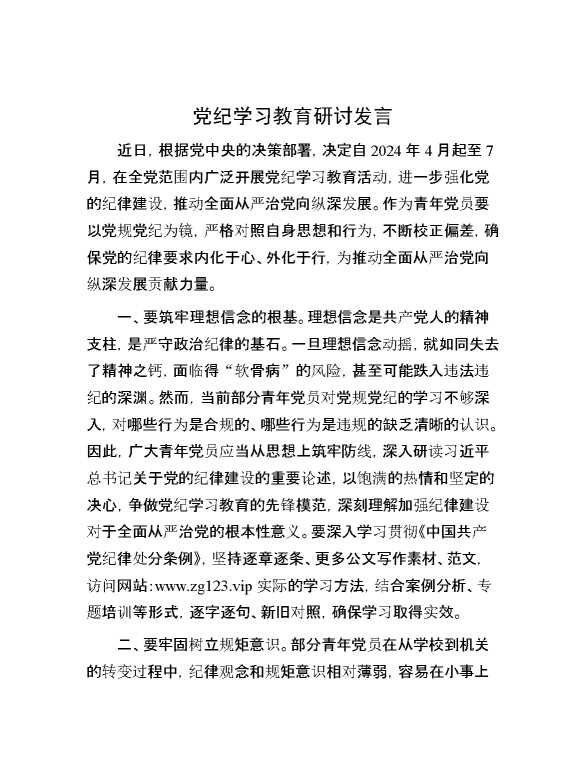 党纪学习教育研讨发言

近日，根据党中央的决策部署，决定自 2024 年 4 月起至 7 月，在全党范围内广泛开展党纪学习教育活动，进一步强化党的纪律建设，推动全面从严治党向纵深发展。作为青年党员要以党规党纪为镜，严格对照自身思想和行为，不断校正偏差，确保党的纪律要求内化于心、外化于行，为推动全面从严治党向纵深发展贡献力量。

一、要筑牢理想信念的根基。理想信念是共产党人的精神支柱，是严守政治纪律的基石。一旦理想信念动摇，就如同失去了精神之钙，面临得“软骨病”的风险，甚至可能跌入违法违纪的深渊。然而，当前部分青年党员对党规党纪的学习不够深入，对哪些行为是合规的、哪些行为是违规的缺乏清晰的认识。因此，广大青年党员应当从思想上筑牢防线，深入研读习近平总书记关于党的纪律建设的重要论述，以饱满的热情和坚定的决心，争做党纪学习教育的先锋模范，深刻理解加强纪律建设对于全面从严治党的根本性意义。要深入学习贯彻《中国共产党纪律处分条例》，坚持逐章逐条、更多公文写作素材、范文，访问网站:www.zg123.vip 实际的学习方法，结合案例分析、专题培训等形式，逐字逐句、新旧对照，确保学习取得实效。

二、要牢固树立规矩意识。部分青年党员在从学校到机关的转变过程中，纪律观念和规矩意识相对薄弱，容易在小事上